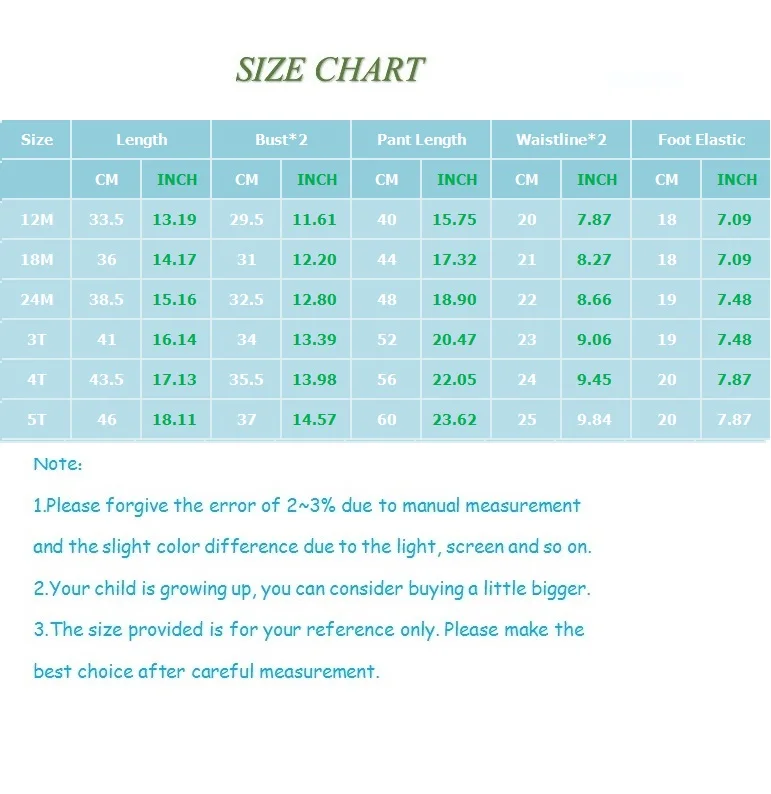 SIZE CHART

| Size | Length | | Bust*2 | | Pant Length | | Waistline*2 | | Foot Elastic | |
|---|---|---|---|---|---|---|---|---|---|---|
| | CM | INCH | CM | INCH | CM | INCH | CM | INCH | CM | INCH |
| 12M | 33.5 | 13.19 | 29.5 | 11.61 | 40 | 15.75 | 20 | 7.87 | 18 | 7.09 |
| 18M | 36 | 14.17 | 31 | 12.20 | 44 | 17.32 | 21 | 8.27 | 18 | 7.09 |
| 24M | 38.5 | 15.16 | 32.5 | 12.80 | 48 | 18.90 | 22 | 8.66 | 19 | 7.48 |
| 3T | 41 | 16.14 | 34 | 13.39 | 52 | 20.47 | 23 | 9.06 | 19 | 7.48 |
| 4T | 43.5 | 17.13 | 35.5 | 13.98 | 56 | 22.05 | 24 | 9.45 | 20 | 7.87 |
| 5T | 46 | 18.11 | 37 | 14.57 | 60 | 23.62 | 25 | 9.84 | 20 | 7.87 |

Note:

1.Please forgive the error of 2~3% due to manual measurement and the slight color difference due to the light, screen and so on.

2.Your child is growing up, you can consider buying a little bigger.

3.The size provided is for your reference only. Please make the best choice after careful measurement.